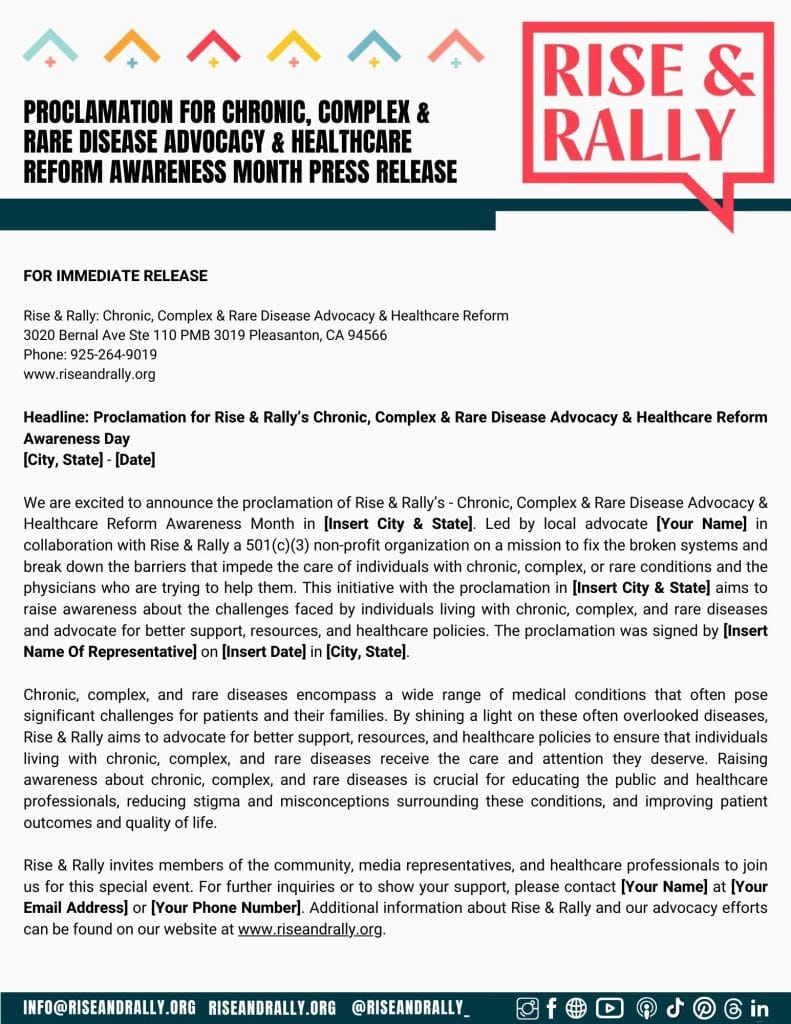 PROCLAMATION FOR CHRONIC, COMPLEX & RARE DISEASE ADVOCACY & HEALTHCARE REFORM AWARENESS MONTH PRESS RELEASE

RISE & RALLY

FOR IMMEDIATE RELEASE

Rise & Rally: Chronic, Complex & Rare Disease Advocacy & Healthcare Reform
3020 Bernal Ave Ste 110 PMB 3019 Pleasanton, CA 94566
Phone: 925-264-9019
www.riseandrally.org

Headline: Proclamation for Rise & Rally's Chronic, Complex & Rare Disease Advocacy & Healthcare Reform Awareness Day
[City, State] - [Date]

We are excited to announce the proclamation of Rise & Rally's - Chronic, Complex & Rare Disease Advocacy & Healthcare Reform Awareness Month in [Insert City & State]. Led by local advocate [Your Name] in collaboration with Rise & Rally a 501(c)(3) non-profit organization on a mission to fix the broken systems and break down the barriers that impede the care of individuals with chronic, complex, or rare conditions and the physicians who are trying to help them. This initiative with the proclamation in [Insert City & State] aims to raise awareness about the challenges faced by individuals living with chronic, complex, and rare diseases and advocate for better support, resources, and healthcare policies. The proclamation was signed by [Insert Name Of Representative] on [Insert Date] in [City, State].

Chronic, complex, and rare diseases encompass a wide range of medical conditions that often pose significant challenges for patients and their families. By shining a light on these often overlooked diseases, Rise & Rally aims to advocate for better support, resources, and healthcare policies to ensure that individuals living with chronic, complex, and rare diseases receive the care and attention they deserve. Raising awareness about chronic, complex, and rare diseases is crucial for educating the public and healthcare professionals, reducing stigma and misconceptions surrounding these conditions, and improving patient outcomes and quality of life.

Rise & Rally invites members of the community, media representatives, and healthcare professionals to join us for this special event. For further inquiries or to show your support, please contact [Your Name] at [Your Email Address] or [Your Phone Number]. Additional information about Rise & Rally and our advocacy efforts can be found on our website at www.riseandrally.org.

INFO@RISEANDRALLY.ORG RISEANDRALLY.ORG @RISEANDRALLY_